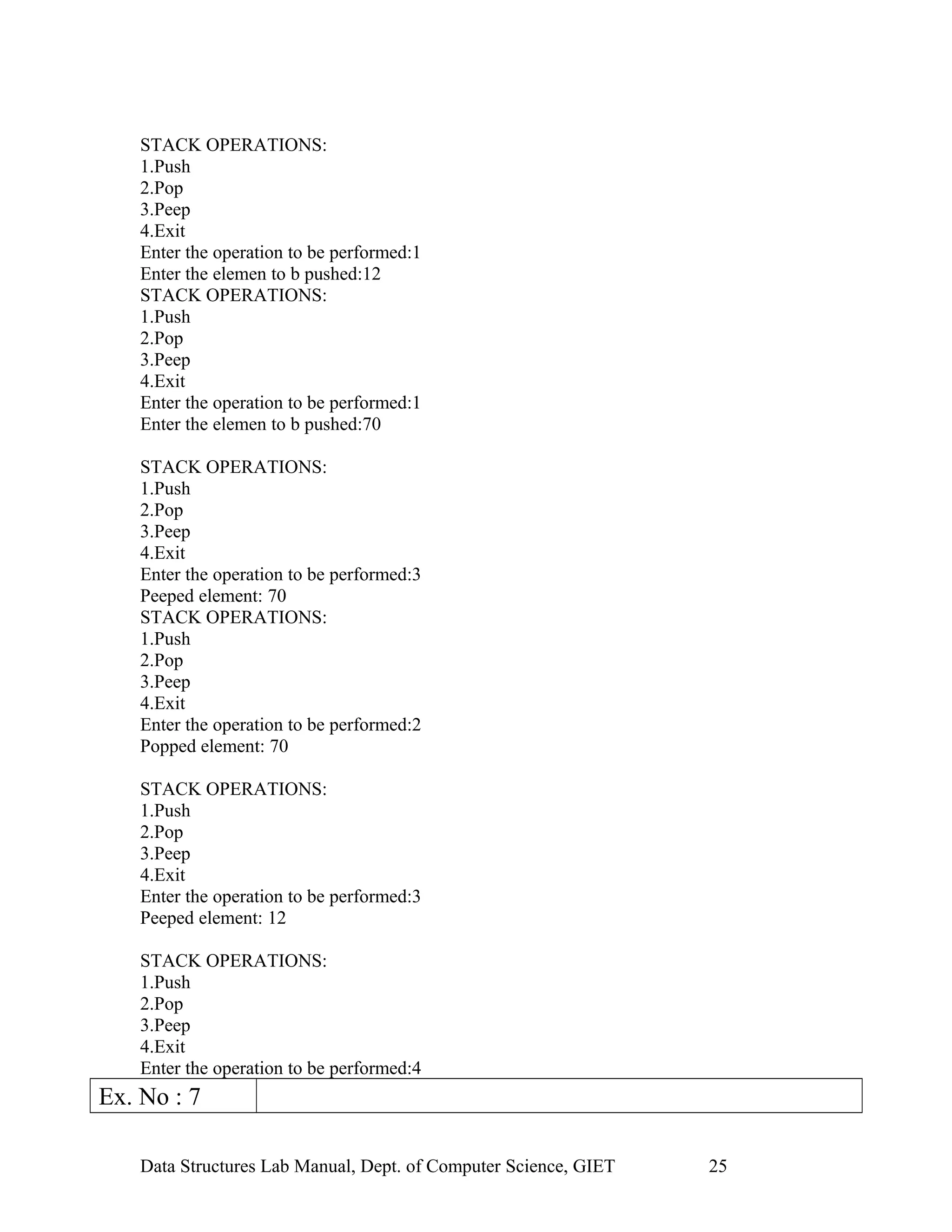 STACK OPERATIONS:
1.Push
2.Pop
3.Peep
4.Exit
Enter the operation to be performed:1
Enter the elemen to b pushed:12
STACK OPERATIONS:
1.Push
2.Pop
3.Peep
4.Exit
Enter the operation to be performed:1
Enter the elemen to b pushed:70

STACK OPERATIONS:
1.Push
2.Pop
3.Peep
4.Exit
Enter the operation to be performed:3
Peeped element: 70
STACK OPERATIONS:
1.Push
2.Pop
3.Peep
4.Exit
Enter the operation to be performed:2
Popped element: 70

STACK OPERATIONS:
1.Push
2.Pop
3.Peep
4.Exit
Enter the operation to be performed:3
Peeped element: 12

STACK OPERATIONS:
1.Push
2.Pop
3.Peep
4.Exit
Enter the operation to be performed:4

| Ex. No : 7 | |
|---|---|

Data Structures Lab Manual, Dept. of Computer Science, GIET 25